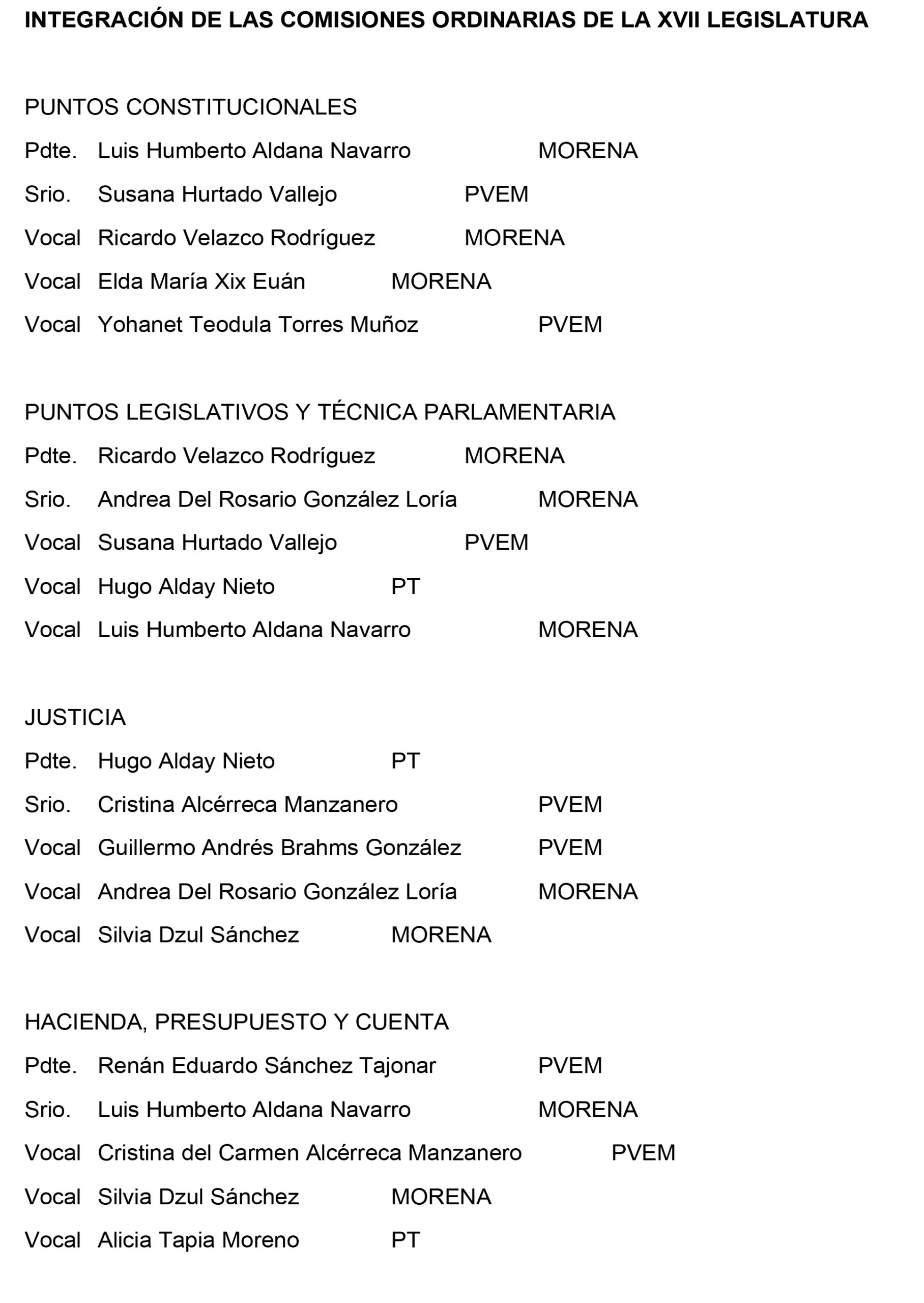 INTEGRACIÓN DE LAS COMISIONES ORDINARIAS DE LA XVII LEGISLATURA

PUNTOS CONSTITUCIONALES

Pdte. Luis Humberto Aldana Navarro MORENA

Srio. Susana Hurtado Vallejo PVEM

Vocal Ricardo Velazco Rodríguez MORENA

Vocal Elda María Xix Euán MORENA

Vocal Yohanet Teodula Torres Muñoz PVEM

PUNTOS LEGISLATIVOS Y TÉCNICA PARLAMENTARIA

Pdte. Ricardo Velazco Rodríguez MORENA

Srio. Andrea Del Rosario González Loría MORENA

Vocal Susana Hurtado Vallejo PVEM

Vocal Hugo Alday Nieto PT

Vocal Luis Humberto Aldana Navarro MORENA

JUSTICIA

Pdte. Hugo Alday Nieto PT

Srio. Cristina Alcérreca Manzanero PVEM

Vocal Guillermo Andrés Brahms González PVEM

Vocal Andrea Del Rosario González Loría MORENA

Vocal Silvia Dzul Sánchez MORENA

HACIENDA, PRESUPUESTO Y CUENTA

Pdte. Renán Eduardo Sánchez Tajonar PVEM

Srio. Luis Humberto Aldana Navarro MORENA

Vocal Cristina del Carmen Alcérreca Manzanero PVEM

Vocal Silvia Dzul Sánchez MORENA

Vocal Alicia Tapia Moreno PT